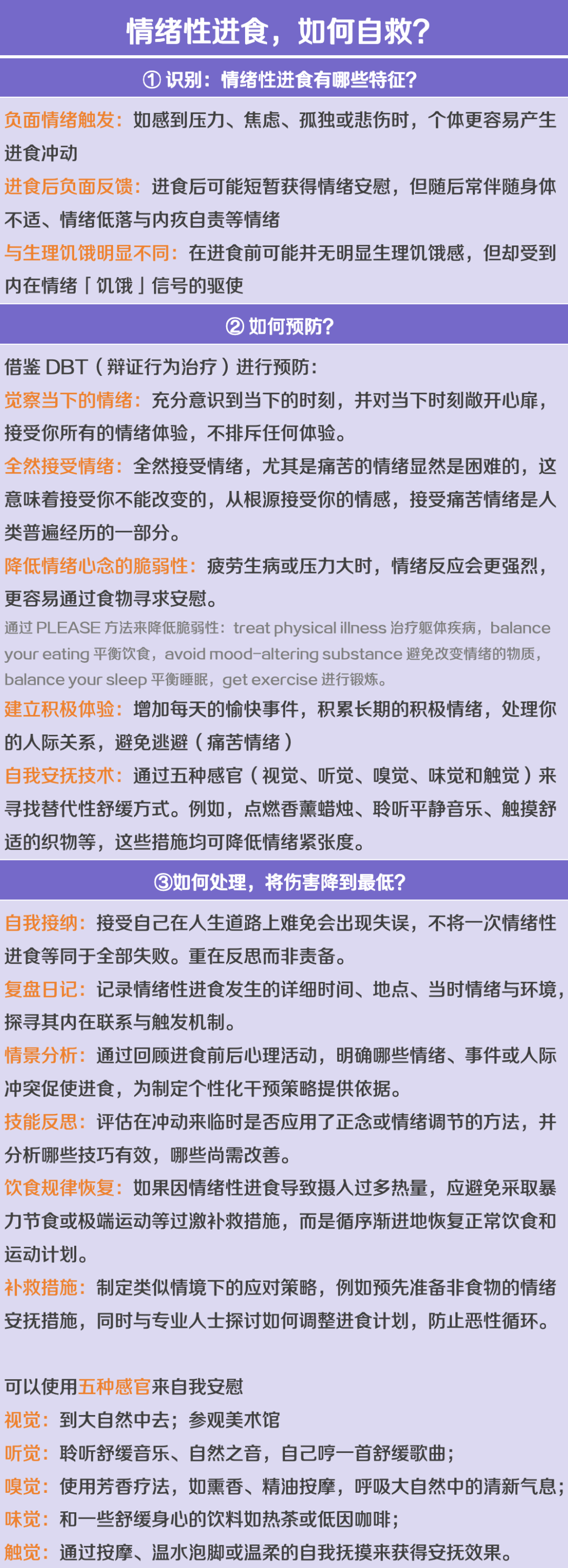 情绪性进食，如何自救？

① 识别：情绪性进食有哪些特征？

负面情绪触发：如感到压力、焦虑、孤独或悲伤时，个体更容易产生进食冲动

进食后负面反馈：进食后可能短暂获得情绪安慰，但随后常伴随身体不适、情绪低落与内疚自责等情绪

与生理饥饿明显不同：在进食前可能并无明显生理饥饿感，但却受到内在情绪「饥饿」信号的驱使

② 如何预防？

借鉴 DBT（辩证行为治疗）进行预防：

觉察当下的情绪：充分意识到当下的时刻，并对当下时刻敞开心扉，接受你所有的情绪体验，不排斥任何体验。

全然接受情绪：全然接受情绪，尤其是痛苦的情绪显然是困难的，这意味着接受你不能改变的，从根源接受你的情感，接受痛苦情绪是人类普遍经历的一部分。

降低情绪心念的脆弱性：疲劳生病或压力大时，情绪反应会更强烈，更容易通过食物寻求安慰。

通过 PLEASE 方法来降低脆弱性：treat physical illness 治疗躯体疾病，balance your eating 平衡饮食，avoid mood-altering substance 避免改变情绪的物质，balance your sleep 平衡睡眠，get exercise 进行锻炼。

建立积极体验：增加每天的愉快事件，积累长期的积极情绪，处理你的人际关系，避免逃避（痛苦情绪）

自我安抚技术：通过五种感官（视觉、听觉、嗅觉、味觉和触觉）来寻找替代性舒缓方式。例如，点燃香薰蜡烛、聆听平静音乐、触摸舒适的织物等，这些措施均可降低情绪紧张度。

③如何处理，将伤害降到最低？

自我接纳：接受自己在人生道路上难免会出现失误，不将一次情绪性进食等同于全部失败。重在反思而非责备。

复盘日记：记录情绪性进食发生的详细时间、地点、当时情绪与环境，探寻其内在联系与触发机制。

情景分析：通过回顾进食前后心理活动，明确哪些情绪、事件或人际冲突促使进食，为制定个性化干预策略提供依据。

技能反思：评估在冲动来临时是否应用了正念或情绪调节的方法，并分析哪些技巧有效，哪些尚需改善。

饮食规律恢复：如果因情绪性进食导致摄入过多热量，应避免采取暴力节食或极端运动等过激补救措施，而是循序渐进地恢复正常饮食和运动计划。

补救措施：制定类似情境下的应对策略，例如预先准备非食物的情绪安抚措施，同时与专业人士探讨如何调整进食计划，防止恶性循环。

可以使用五种感官来自我安慰

视觉：到大自然中去；参观美术馆

听觉：聆听舒缓音乐、自然之音，自己哼一首舒缓歌曲；

嗅觉：使用芳香疗法，如熏香、精油按摩，呼吸大自然中的清新气息；

味觉：和一些舒缓身心的饮料如热茶或低因咖啡；

触觉：通过按摩、温水泡脚或温柔的自我抚摸来获得安抚效果。